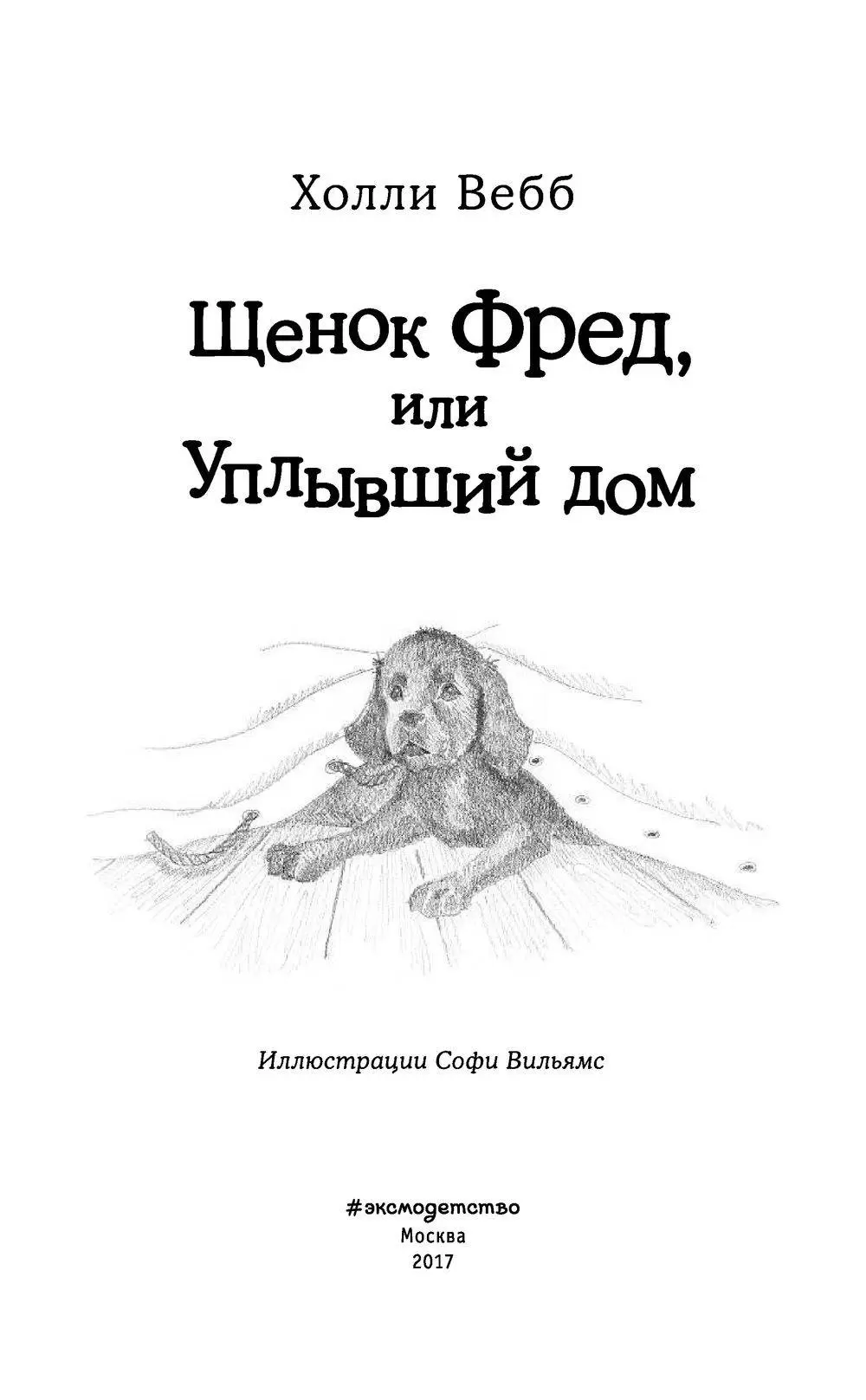 Холли Вебб

Щенок Фред,
или
Уплывший дом

Иллюстрации Софи Вильямс

#эксмодетство
Москва
2017